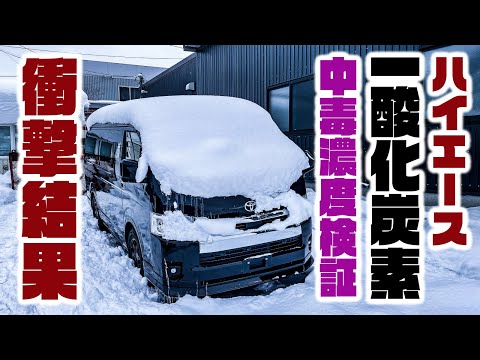 ハイエース
一酸化炭素
中毒濃度検証
衝撃結果